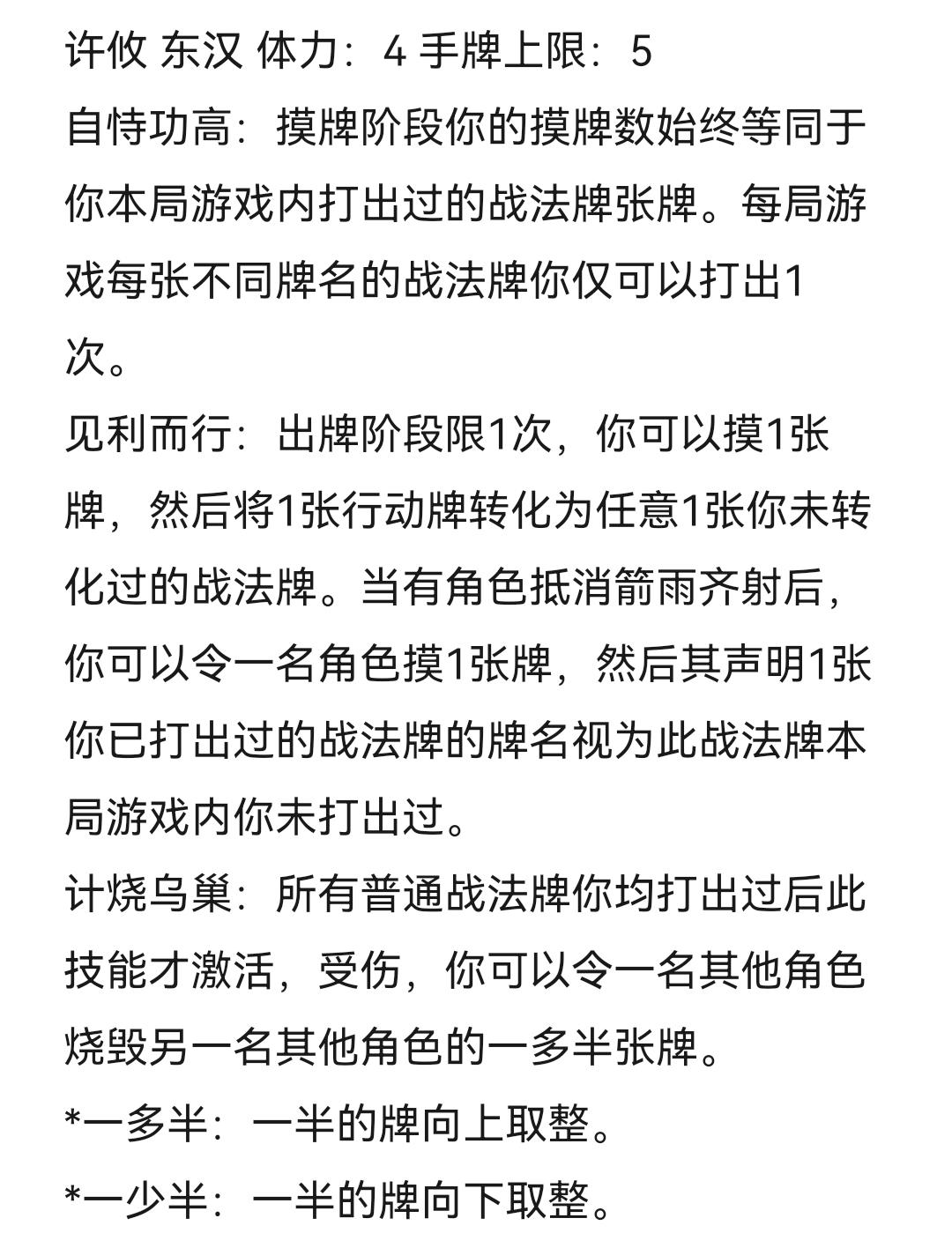 许攸 东汉 体力：4 手牌上限：5
自恃功高：摸牌阶段你的摸牌数始终等同于你本局游戏内打出过的战法牌张牌。每局游戏每张不同牌名的战法牌你仅可以打出1次。
见利而行：出牌阶段限1次，你可以摸1张牌，然后将1张行动牌转化为任意1张你未转化过的战法牌。当有角色抵消箭雨齐射后，你可以令一名角色摸1张牌，然后其声明1张你已打出过的战法牌的牌名视为此战法牌本局游戏内你未打出过。
计烧乌巢：所有普通战法牌你均打出过后此技能才激活，受伤，你可以令一名其他角色烧毁另一名其他角色的一多半张牌。
*一多半：一半的牌向上取整。
*一少半：一半的牌向下取整。